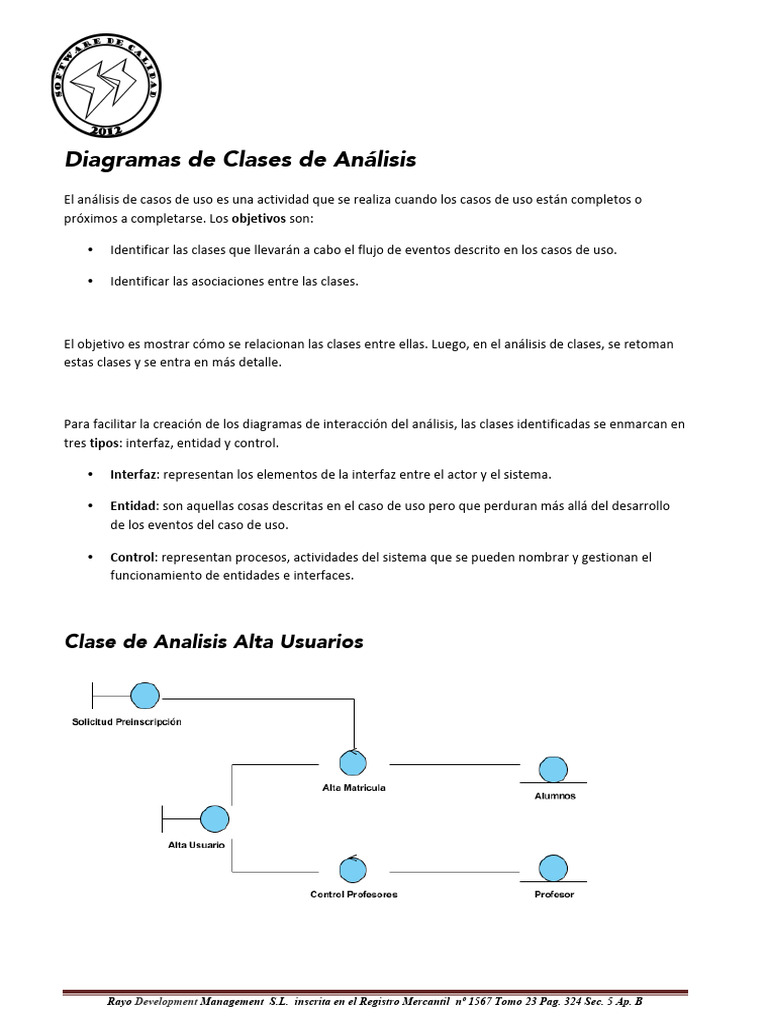 SOFTWARE DE CALIDAD
2012

Diagramas de Clases de Análisis

El análisis de casos de uso es una actividad que se realiza cuando los casos de uso están completos o próximos a completarse. Los objetivos son:

• Identificar las clases que llevarán a cabo el flujo de eventos descrito en los casos de uso.

• Identificar las asociaciones entre las clases.

El objetivo es mostrar cómo se relacionan las clases entre ellas. Luego, en el análisis de clases, se retoman estas clases y se entra en más detalle.

Para facilitar la creación de los diagramas de interacción del análisis, las clases identificadas se enmarcan en tres tipos: interfaz, entidad y control.

• Interfaz: representan los elementos de la interfaz entre el actor y el sistema.

• Entidad: son aquellas cosas descritas en el caso de uso pero que perduran más allá del desarrollo de los eventos del caso de uso.

• Control: representan procesos, actividades del sistema que se pueden nombrar y gestionan el funcionamiento de entidades e interfaces.

Clase de Analisis Alta Usuarios

Solicitud Preinscripción

Alta Matricula

Alumnos

Alta Usuario

Control Profesores

Profesor

Rayo Development Management S.L. inscrita en el Registro Mercantil nº 1567 Tomo 23 Pag. 324 Sec. 5 Ap. B